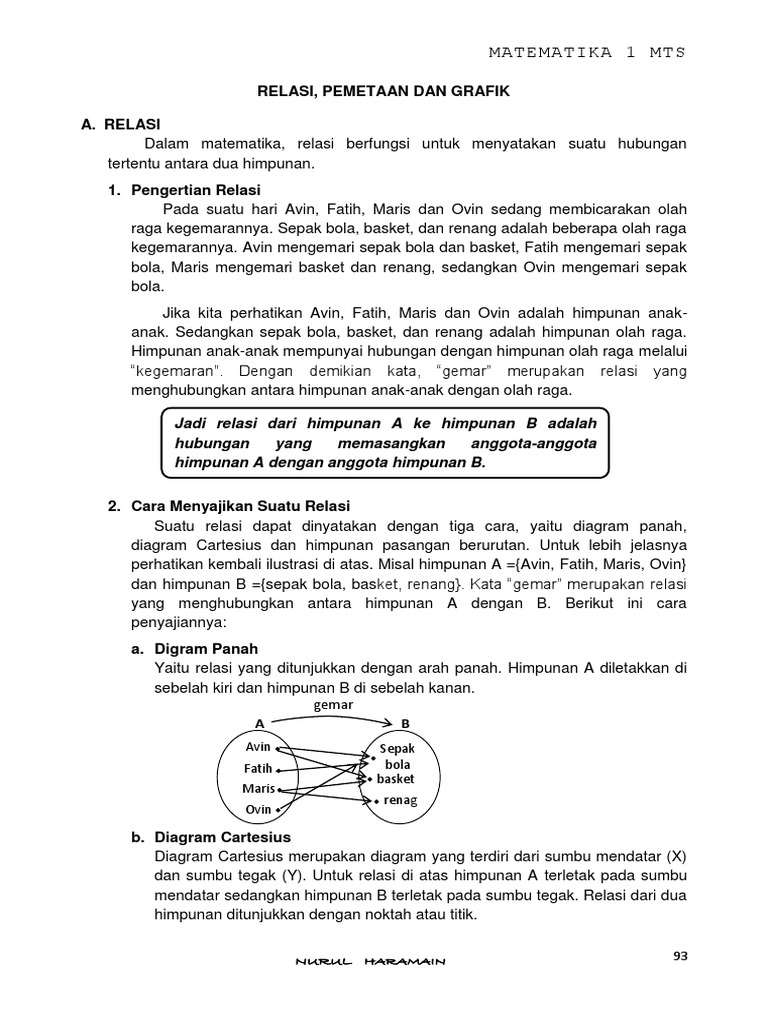 MATEMATIKA 1 MTS

RELASI, PEMETAAN DAN GRAFIK

A. RELASI

Dalam matematika, relasi berfungsi untuk menyatakan suatu hubungan tertentu antara dua himpunan.

1. Pengertian Relasi

Pada suatu hari Avin, Fatih, Maris dan Ovin sedang membicarakan olah raga kegemarannya. Sepak bola, basket, dan renang adalah beberapa olah raga kegemarannya. Avin mengemari sepak bola dan basket, Fatih mengemari sepak bola, Maris mengemari basket dan renang, sedangkan Ovin mengemari sepak bola.

Jika kita perhatikan Avin, Fatih, Maris dan Ovin adalah himpunan anak-anak. Sedangkan sepak bola, basket, dan renang adalah himpunan olah raga. Himpunan anak-anak mempunyai hubungan dengan himpunan olah raga melalui "kegemaran". Dengan demikian kata, "gemar" merupakan relasi yang menghubungkan antara himpunan anak-anak dengan olah raga.

Jadi relasi dari himpunan A ke himpunan B adalah hubungan yang memasangkan anggota-anggota himpunan A dengan anggota himpunan B.

2. Cara Menyajikan Suatu Relasi

Suatu relasi dapat dinyatakan dengan tiga cara, yaitu diagram panah, diagram Cartesius dan himpunan pasangan berurutan. Untuk lebih jelasnya perhatikan kembali ilustrasi di atas. Misal himpunan A ={Avin, Fatih, Maris, Ovin} dan himpunan B ={sepak bola, basket, renang}. Kata "gemar" merupakan relasi yang menghubungkan antara himpunan A dengan B. Berikut ini cara penyajiannya:

a. Digram Panah

Yaitu relasi yang ditunjukkan dengan arah panah. Himpunan A diletakkan di sebelah kiri dan himpunan B di sebelah kanan.

gemar
A
B
Avin
Fatih
Maris
Ovin
Sepak bola
basket
renag

b. Diagram Cartesius

Diagram Cartesius merupakan diagram yang terdiri dari sumbu mendatar (X) dan sumbu tegak (Y). Untuk relasi di atas himpunan A terletak pada sumbu mendatar sedangkan himpunan B terletak pada sumbu tegak. Relasi dari dua himpunan ditunjukkan dengan noktah atau titik.

NURUL HARAMAIN

93